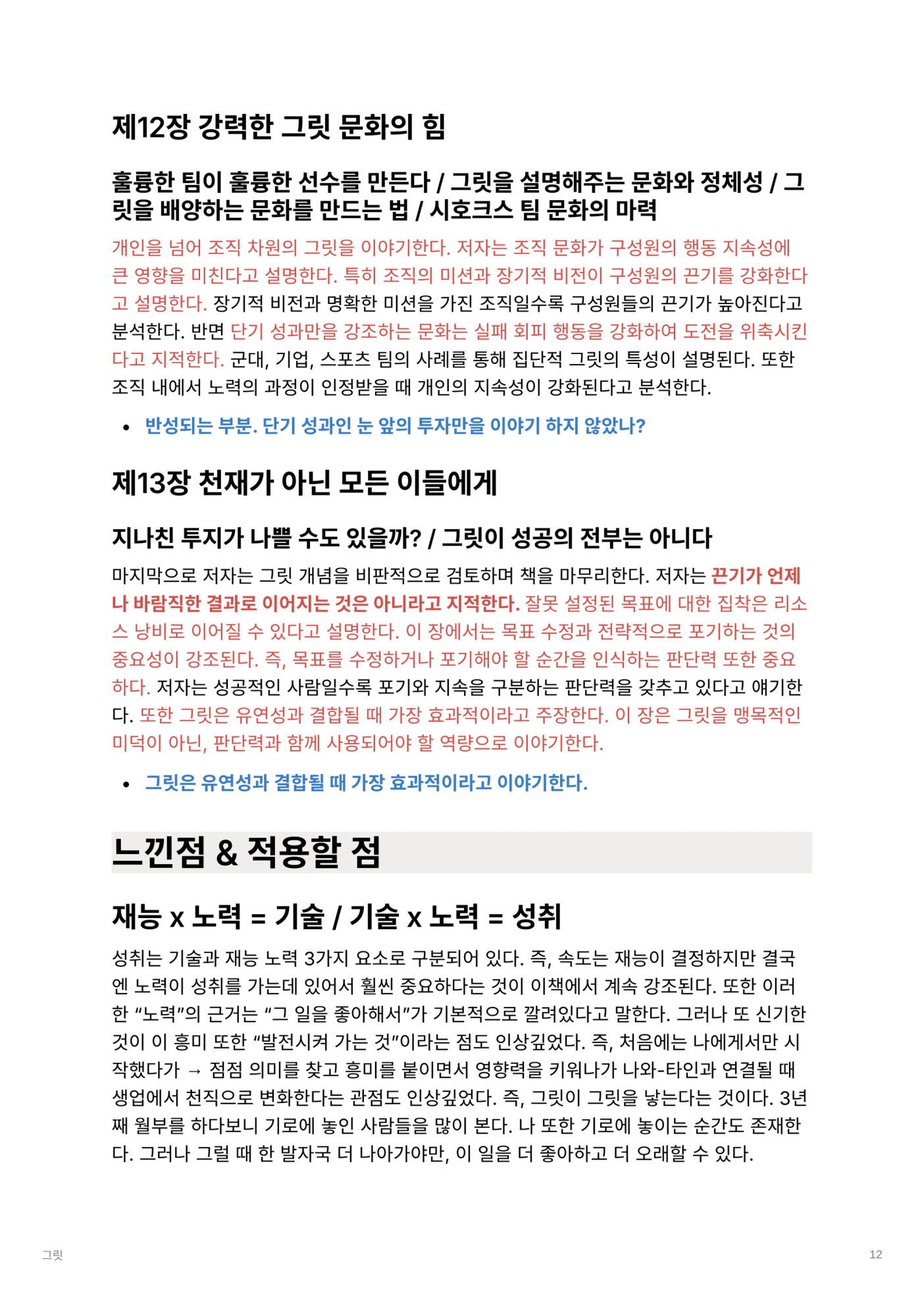 제12장 강력한 그릿 문화의 힘

훌륭한 팀이 훌륭한 선수를 만든다 / 그릿을 설명해주는 문화와 정체성 / 그릿을 배양하는 문화를 만드는 법 / 시호크스 팀 문화의 마력

개인을 넘어 조직 차원의 그릿을 이야기한다. 저자는 조직 문화가 구성원의 행동 지속성에 큰 영향을 미친다고 설명한다. 특히 조직의 미션과 장기적 비전이 구성원의 끈기를 강화한다고 설명한다. 장기적 비전과 명확한 미션을 가진 조직일수록 구성원들의 끈기가 높아진다고 분석한다. 반면 단기 성과만을 강조하는 문화는 실패 회피 행동을 강화하여 도전을 위축시킨다고 지적한다. 군대, 기업, 스포츠 팀의 사례를 통해 집단적 그릿의 특성이 설명된다. 또한 조직 내에서 노력의 과정이 인정받을 때 개인의 지속성이 강화된다고 분석한다.

• 반성되는 부분. 단기 성과인 눈 앞의 투자만을 이야기 하지 않았나?

제13장 천재가 아닌 모든 이들에게

지나친 투지가 나쁠 수도 있을까? / 그릿이 성공의 전부는 아니다

마지막으로 저자는 그릿 개념을 비판적으로 검토하며 책을 마무리한다. 저자는 끈기가 언제나 바람직한 결과로 이어지는 것은 아니라고 지적한다. 잘못 설정된 목표에 대한 집착은 리소스 낭비로 이어질 수 있다고 설명한다. 이 장에서는 목표 수정과 전략적으로 포기하는 것의 중요성이 강조된다. 즉, 목표를 수정하거나 포기해야 할 순간을 인식하는 판단력 또한 중요하다. 저자는 성공적인 사람일수록 포기와 지속을 구분하는 판단력을 갖추고 있다고 얘기한다. 또한 그릿은 유연성과 결합될 때 가장 효과적이라고 주장한다. 이 장은 그릿을 맹목적인 미덕이 아닌, 판단력과 함께 사용되어야 할 역량으로 이야기한다.

• 그릿은 유연성과 결합될 때 가장 효과적이라고 이야기한다.

느낀점 & 적용할 점

재능 x 노력 = 기술 / 기술 x 노력 = 성취

성취는 기술과 재능 노력 3가지 요소로 구분되어 있다. 즉, 속도는 재능이 결정하지만 결국엔 노력이 성취를 가는데 있어서 훨씬 중요하다는 것이 이책에서 계속 강조된다. 또한 이러한 “노력”의 근거는 “그 일을 좋아해서”가 기본적으로 깔려있다고 말한다. 그러나 또 신기한 것이 이 흥미 또한 “발전시켜 가는 것”이라는 점도 인상깊었다. 즉, 처음에는 나에게서만 시작했다가 → 점점 의미를 찾고 흥미를 붙이면서 영향력을 키워나가 나와-타인과 연결될 때 생업에서 천직으로 변화한다는 관점도 인상깊었다. 즉, 그릿이 그릿을 낳는다는 것이다. 3년째 월부를 하다보니 기로에 놓인 사람들을 많이 본다. 나 또한 기로에 놓이는 순간도 존재한다. 그러나 그럴 때 한 발자국 더 나아가야만, 이 일을 더 좋아하고 더 오래할 수 있다.

그릿

12